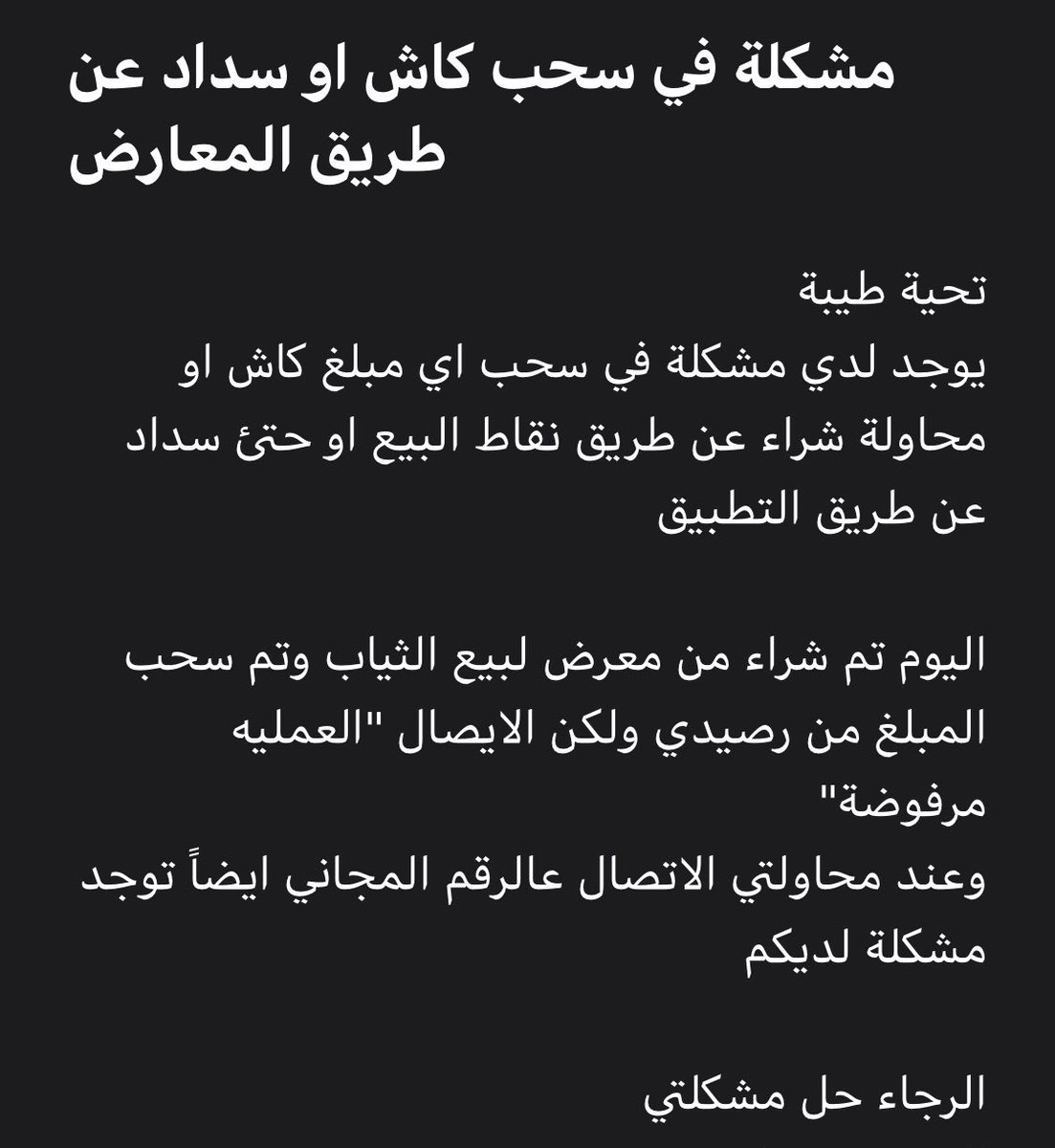 مشكلة في سحب كاش او سداد عن طريق المعارض

تحية طيبة
يوجد لدي مشكلة في سحب اي مبلغ كاش او محاولة شراء عن طريق نقاط البيع او حتئ سداد عن طريق التطبيق

اليوم تم شراء من معرض لبيع الثياب وتم سحب المبلغ من رصيدي ولكن الايصال "العمليه مرفوضة"
وعند محاولتي الاتصال عالرقم المجاني ايضاً توجد مشكلة لديكم

الرجاء حل مشكلتي